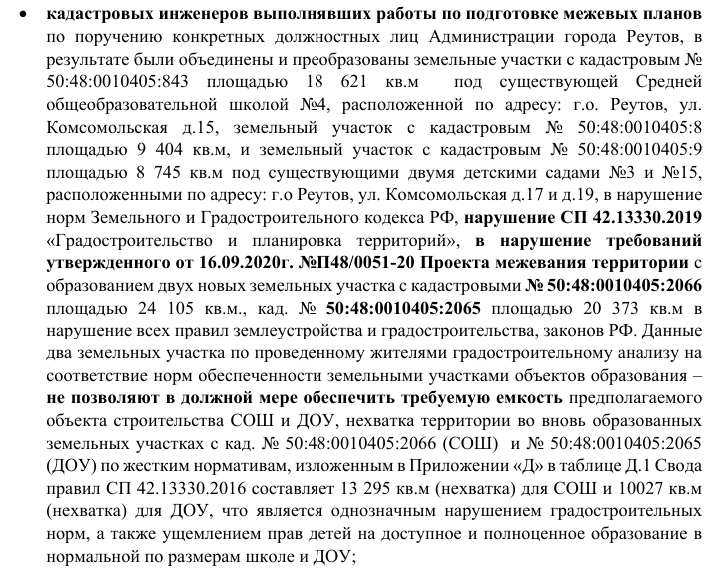 • кадастровых инженеров выполнявших работы по подготовке межевых планов по поручению конкретных должностных лиц Администрации города Реутов, в результате были объединены и преобразованы земельные участки с кадастровым № 50:48:0010405:843 площадью 18 621 кв.м под существующей Средней общеобразовательной школой №4, расположенной по адресу: г.о. Реутов, ул. Комсомольская д.15, земельный участок с кадастровым № 50:48:0010405:8 площадью 9 404 кв.м, и земельный участок с кадастровым № 50:48:0010405:9 площадью 8 745 кв.м под существующими двумя детскими садами №3 и №15, расположенными по адресу: г.о Реутов, ул. Комсомольская д.17 и д.19, в нарушение норм Земельного и Градостроительного кодекса РФ, нарушение СП 42.13330.2019 «Градостроительство и планировка территорий», в нарушение требований утвержденного от 16.09.2020г. №П48/0051-20 Проекта межевания территории с образованием двух новых земельных участка с кадастровыми № 50:48:0010405:2066 площадью 24 105 кв.м., кад. № 50:48:0010405:2065 площадью 20 373 кв.м в нарушение всех правил землеустройства и градостроительства, законов РФ. Данные два земельных участка по проведенному жителями градостроительному анализу на соответствие норм обеспеченности земельными участками объектов образования – не позволяют в должной мере обеспечить требуемую емкость предполагаемого объекта строительства СОШ и ДОУ, нехватка территории во вновь образованных земельных участках с кад. № 50:48:0010405:2066 (СОШ) и № 50:48:0010405:2065 (ДОУ) по жестким нормативам, изложенным в Приложении «Д» в таблице Д.1 Свода правил СП 42.13330.2016 составляет 13 295 кв.м (нехватка) для СОШ и 10027 кв.м (нехватка) для ДОУ, что является однозначным нарушением градостроительных норм, а также ущемлением прав детей на доступное и полноценное образование в нормальной по размерам школе и ДОУ;